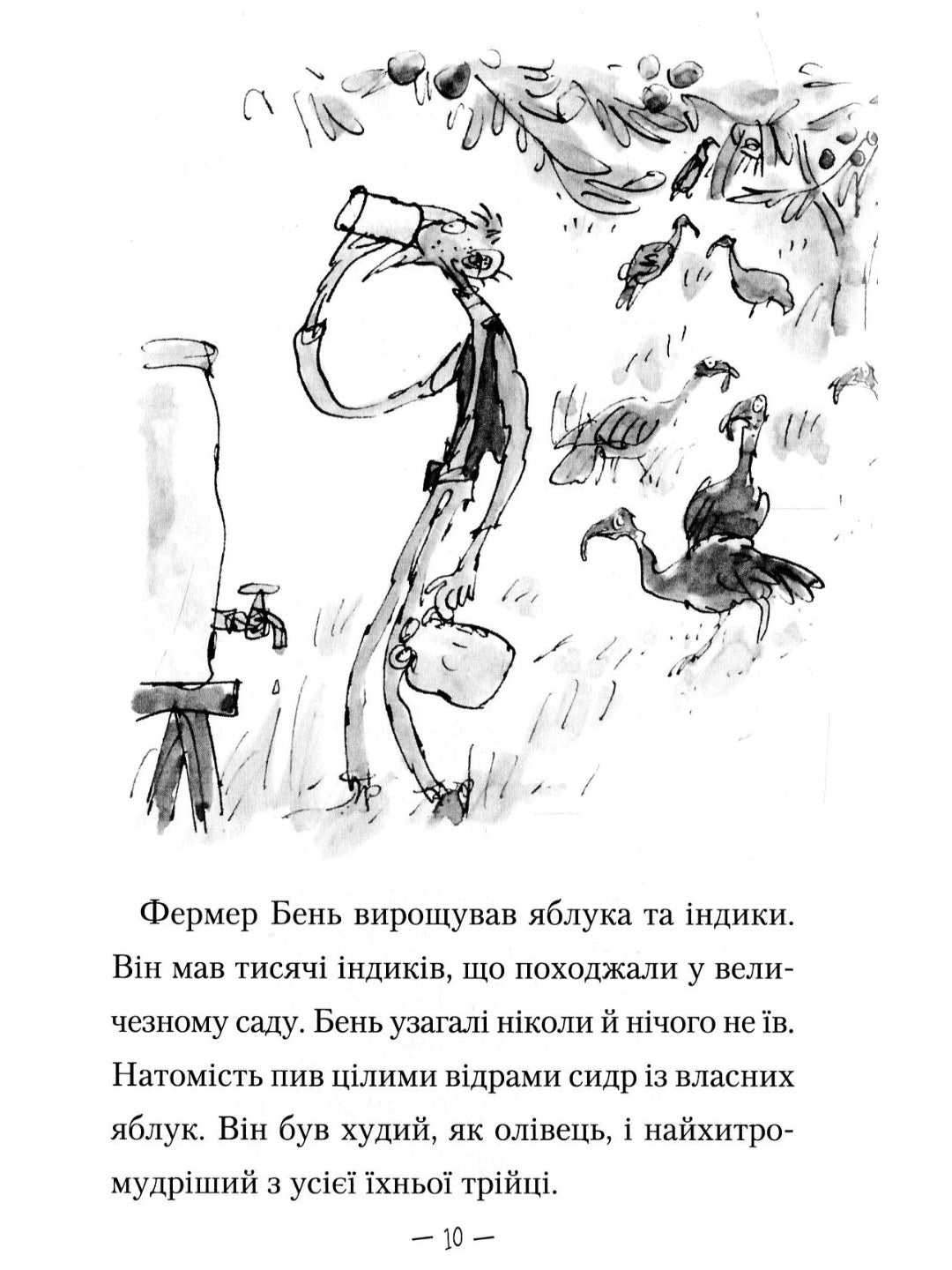 Фермер Бень вирощував яблука та індики. Він мав тисячі індиків, що походжали у величезному саду. Бень узагалі ніколи й нічого не їв. Натомість пив цілими відрами сидр із власних яблук. Він був худий, як олівець, і найхитромудріший з усієї їхньої трійці.

— 10 —